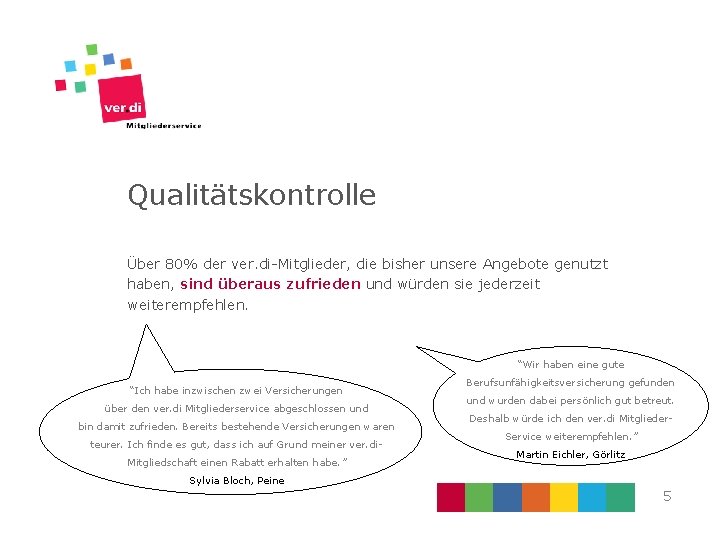 ver.di
Mitgliederservice

Qualitätskontrolle

Über 80% der ver.di-Mitglieder, die bisher unsere Angebote genutzt haben, sind überaus zufrieden und würden sie jederzeit weiterempfehlen.

"Ich habe inzwischen zwei Versicherungen über den ver.di Mitgliederservice abgeschlossen und bin damit zufrieden. Bereits bestehende Versicherungen waren teurer. Ich finde es gut, dass ich auf Grund meiner ver.di-Mitgliedschaft einen Rabatt erhalten habe."
Sylvia Bloch, Peine

"Wir haben eine gute Berufsunfähigkeitsversicherung gefunden und wurden dabei persönlich gut betreut. Deshalb würde ich den ver.di Mitglieder-Service weiterempfehlen."
Martin Eichler, Görlitz

5